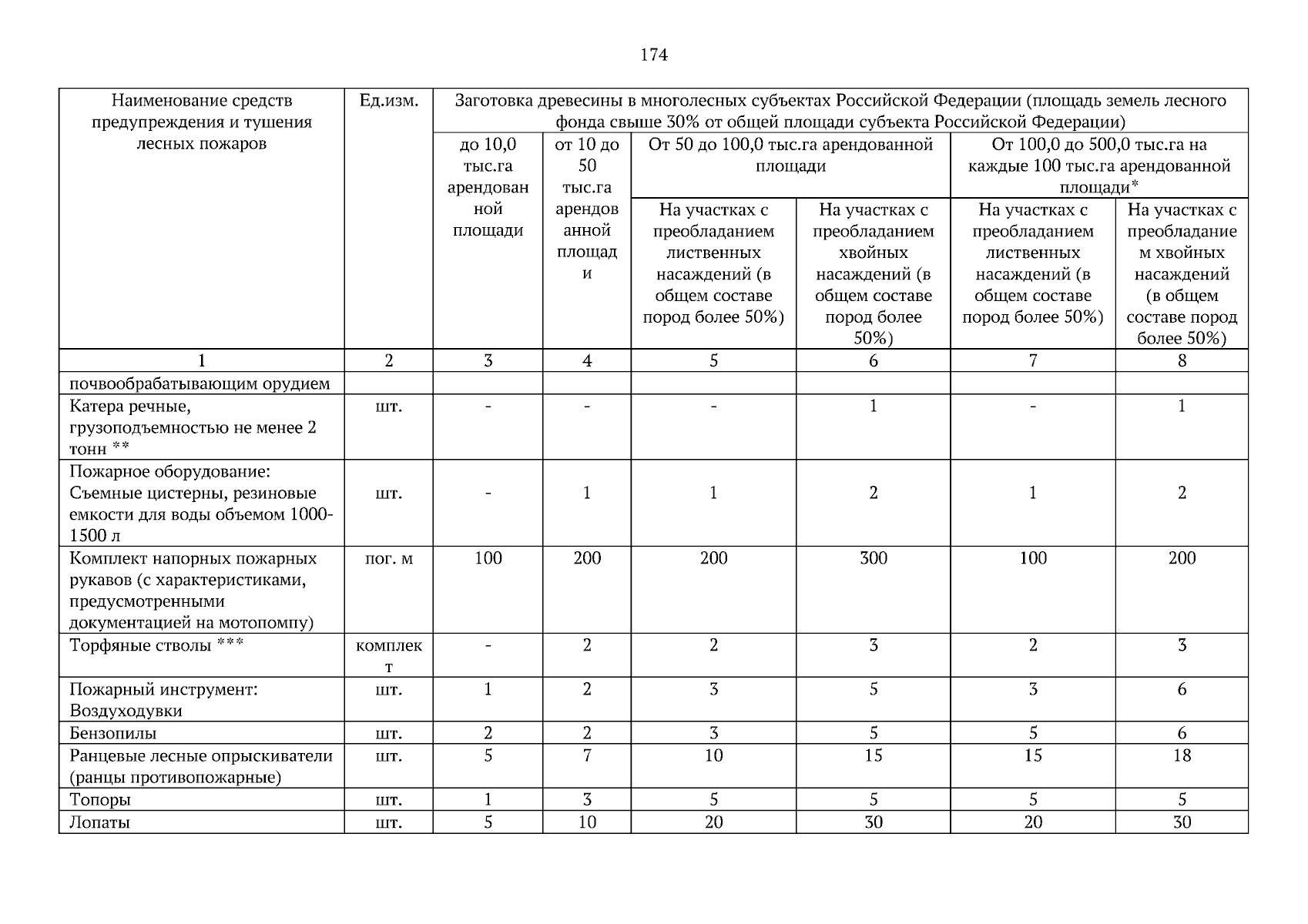 174

| Наименование средств предупреждения и тушения лесных пожаров | Ед.изм. | Заготовка древесины в многолесных субъектах Российской Федерации (площадь земель лесного фонда свыше 30% от общей площади субъекта Российской Федерации) | | | | | |
|---|---|---|---|---|---|---|---|
| | | до 10,0 тыс.га арендованной площади | от 10 до 50 тыс.га арендованной площади | От 50 до 100,0 тыс.га арендованной площади | | От 100,0 до 500,0 тыс.га на каждые 100 тыс.га арендованной площади* | |
| | | | | На участках с преобладанием лиственных насаждений (в общем составе пород более 50%) | На участках с преобладанием хвойных насаждений (в общем составе пород более 50%) | На участках с преобладанием лиственных насаждений (в общем составе пород более 50%) | На участках с преобладанием хвойных насаждений (в общем составе пород более 50%) |
| 1 | 2 | 3 | 4 | 5 | 6 | 7 | 8 |
| почвообрабатывающим орудием | | | | | | | |
| Катера речные, грузоподъемностью не менее 2 тонн ** | шт. | - | - | - | 1 | - | 1 |
| Пожарное оборудование: Съемные цистерны, резиновые емкости для воды объемом 1000-1500 л | шт. | - | 1 | 1 | 2 | 1 | 2 |
| Комплект напорных пожарных рукавов (с характеристиками, предусмотренными документацией на мотопомпу) | пог. м | 100 | 200 | 200 | 300 | 100 | 200 |
| Торфяные стволы *** | комплект | - | 2 | 2 | 3 | 2 | 3 |
| Пожарный инструмент: Воздуходувки | шт. | 1 | 2 | 3 | 5 | 3 | 6 |
| Бензопилы | шт. | 2 | 2 | 3 | 5 | 5 | 6 |
| Ранцевые лесные опрыскиватели (ранцы противопожарные) | шт. | 5 | 7 | 10 | 15 | 15 | 18 |
| Топоры | шт. | 1 | 3 | 5 | 5 | 5 | 5 |
| Лопаты | шт. | 5 | 10 | 20 | 30 | 20 | 30 |